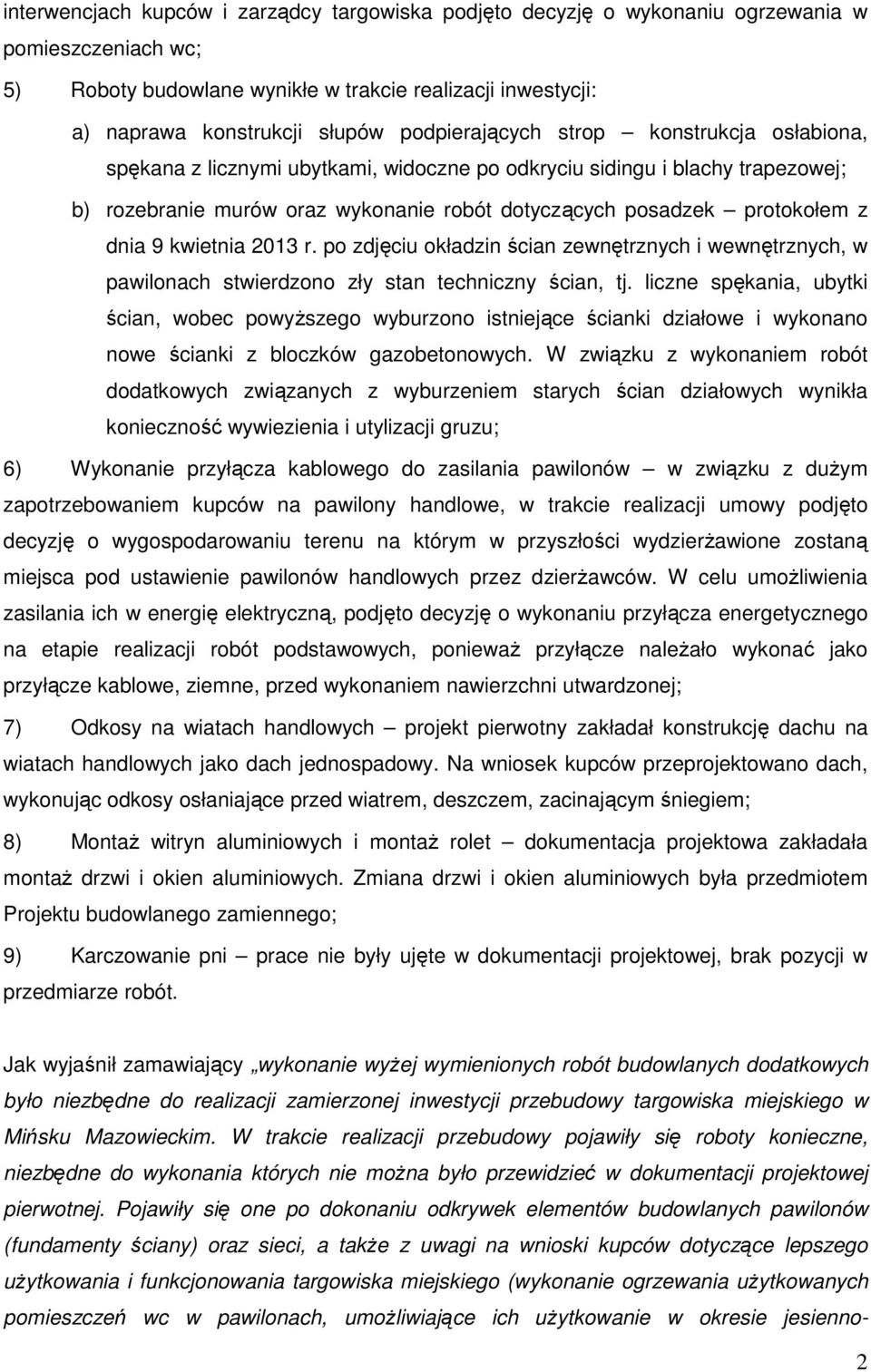 interwencjach kupców i zarządcy targowiska podjęto decyzję o wykonaniu ogrzewania w pomieszczeniach wc;

5) Roboty budowlane wynikłe w trakcie realizacji inwestycji:

a) naprawa konstrukcji słupów podpierających strop – konstrukcja osłabiona, spękana z licznymi ubytkami, widoczne po odkryciu sidingu i blachy trapezowej;

b) rozebranie murów oraz wykonanie robót dotyczących posadzek – protokołem z dnia 9 kwietnia 2013 r. po zdjęciu okładzin ścian zewnętrznych i wewnętrznych, w pawilonach stwierdzono zły stan techniczny ścian, tj. liczne spękania, ubytki ścian, wobec powyższego wyburzono istniejące ścianki działowe i wykonano nowe ścianki z bloczków gazobetonowych. W związku z wykonaniem robót dodatkowych związanych z wyburzeniem starych ścian działowych wynikła konieczność wywiezienia i utylizacji gruzu;

6) Wykonanie przyłącza kablowego do zasilania pawilonów – w związku z dużym zapotrzebowaniem kupców na pawilony handlowe, w trakcie realizacji umowy podjęto decyzję o wygospodarowaniu terenu na którym w przyszłości wydzierżawione zostaną miejsca pod ustawienie pawilonów handlowych przez dzierżawców. W celu umożliwienia zasilania ich w energię elektryczną, podjęto decyzję o wykonaniu przyłącza energetycznego na etapie realizacji robót podstawowych, ponieważ przyłącze należało wykonać jako przyłącze kablowe, ziemne, przed wykonaniem nawierzchni utwardzonej;

7) Odkosy na wiatach handlowych – projekt pierwotny zakładał konstrukcję dachu na wiatach handlowych jako dach jednospadowy. Na wniosek kupców przeprojektowano dach, wykonując odkosy osłaniające przed wiatrem, deszczem, zacinającym śniegiem;

8) Montaż witryn aluminiowych i montaż rolet – dokumentacja projektowa zakładała montaż drzwi i okien aluminiowych. Zmiana drzwi i okien aluminiowych była przedmiotem Projektu budowlanego zamiennego;

9) Karczowanie pni – prace nie były ujęte w dokumentacji projektowej, brak pozycji w przedmiarze robót.

Jak wyjaśnił zamawiający „wykonanie wyżej wymienionych robót budowlanych dodatkowych było niezbędne do realizacji zamierzonej inwestycji przebudowy targowiska miejskiego w Mińsku Mazowieckim. W trakcie realizacji przebudowy pojawiły się roboty konieczne, niezbędne do wykonania których nie można było przewidzieć w dokumentacji projektowej pierwotnej. Pojawiły się one po dokonaniu odkrywek elementów budowlanych pawilonów (fundamenty ściany) oraz sieci, a także z uwagi na wnioski kupców dotyczące lepszego użytkowania i funkcjonowania targowiska miejskiego (wykonanie ogrzewania użytkowanych pomieszczeń wc w pawilonach, umożliwiające ich użytkowanie w okresie jesienno-

2